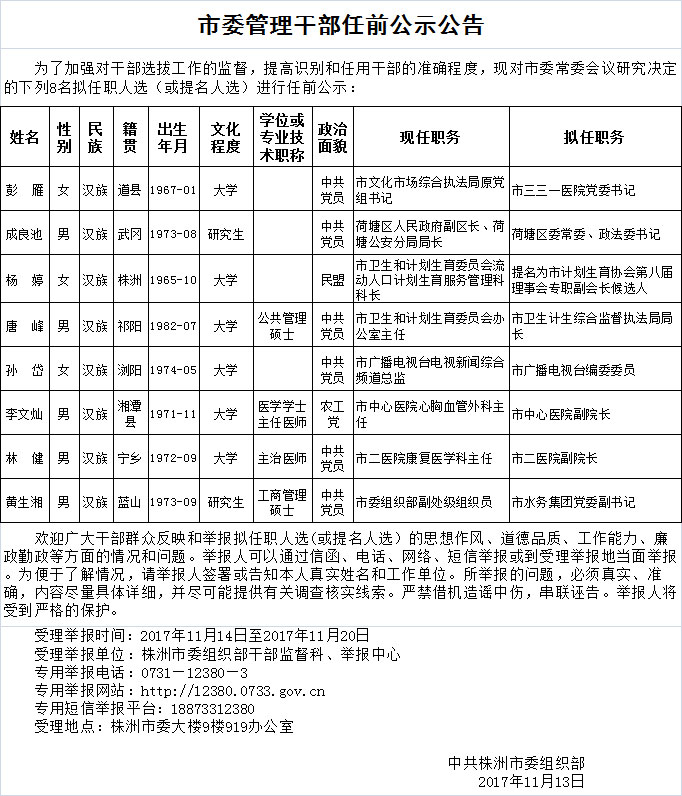 市委管理干部任前公示公告

为了加强对干部选拔工作的监督，提高识别和任用干部的准确程度，现对市委常委会议研究决定的下列8名拟任职人选（或提名人选）进行任前公示：

| 姓名 | 性别 | 民族 | 籍贯 | 出生年月 | 文化程度 | 学位或专业技术职称 | 政治面貌 | 现任职务 | 拟任职务 |
|---|---|---|---|---|---|---|---|---|---|
| 彭 雁 | 女 | 汉族 | 道县 | 1967-01 | 大学 | | 中共党员 | 市文化市场综合执法局原党组书记 | 市三三一医院党委书记 |
| 成良池 | 男 | 汉族 | 武冈 | 1973-08 | 研究生 | | 中共党员 | 荷塘区人民政府副区长、荷塘公安分局局长 | 荷塘区委常委、政法委书记 |
| 杨 婷 | 女 | 汉族 | 株洲 | 1965-10 | 大学 | | 民盟 | 市卫生和计划生育委员会流动人口计划生育服务管理科科长 | 提名为市计划生育协会第八届理事会专职副会长候选人 |
| 唐 峰 | 男 | 汉族 | 祁阳 | 1982-07 | 大学 | 公共管理硕士 | 中共党员 | 市卫生和计划生育委员会办公室主任 | 市卫生计生综合监督执法局局长 |
| 孙 岱 | 女 | 汉族 | 浏阳 | 1974-05 | 大学 | | 中共党员 | 市广播电视台电视新闻综合频道总监 | 市广播电视台编委委员 |
| 李文灿 | 男 | 汉族 | 湘潭县 | 1971-11 | 大学 | 医学学士主任医师 | 农工党 | 市中心医院心胸血管外科主任 | 市中心医院副院长 |
| 林 健 | 男 | 汉族 | 宁乡 | 1972-09 | 大学 | 主治医师 | 中共党员 | 市二医院康复医学科主任 | 市二医院副院长 |
| 黄生湘 | 男 | 汉族 | 蓝山 | 1973-09 | 研究生 | 工商管理硕士 | 中共党员 | 市委组织部副处级组织员 | 市水务集团党委副书记 |

欢迎广大干部群众反映和举报拟任职人选（或提名人选）的思想作风、道德品质、工作能力、廉政勤政等方面的情况和问题。举报人可以通过信函、电话、网络、短信举报或到受理举报地当面举报。为便于了解情况，请举报人签署或告知本人真实姓名和工作单位。所举报的问题，必须真实、准确，内容尽量具体详细，并尽可能提供有关调查核实线索。严禁借机造谣中伤，串联诬告。举报人将受到严格的保护。

受理举报时间：2017年11月14日至2017年11月20日
受理举报单位：株洲市委组织部干部监督科、举报中心
专用举报电话：0731－12380－3
专用举报网站：http://12380.0733.gov.cn
专用短信举报平台：18873312380
受理地点：株洲市委大楼9楼919办公室

中共株洲市委组织部
2017年11月13日